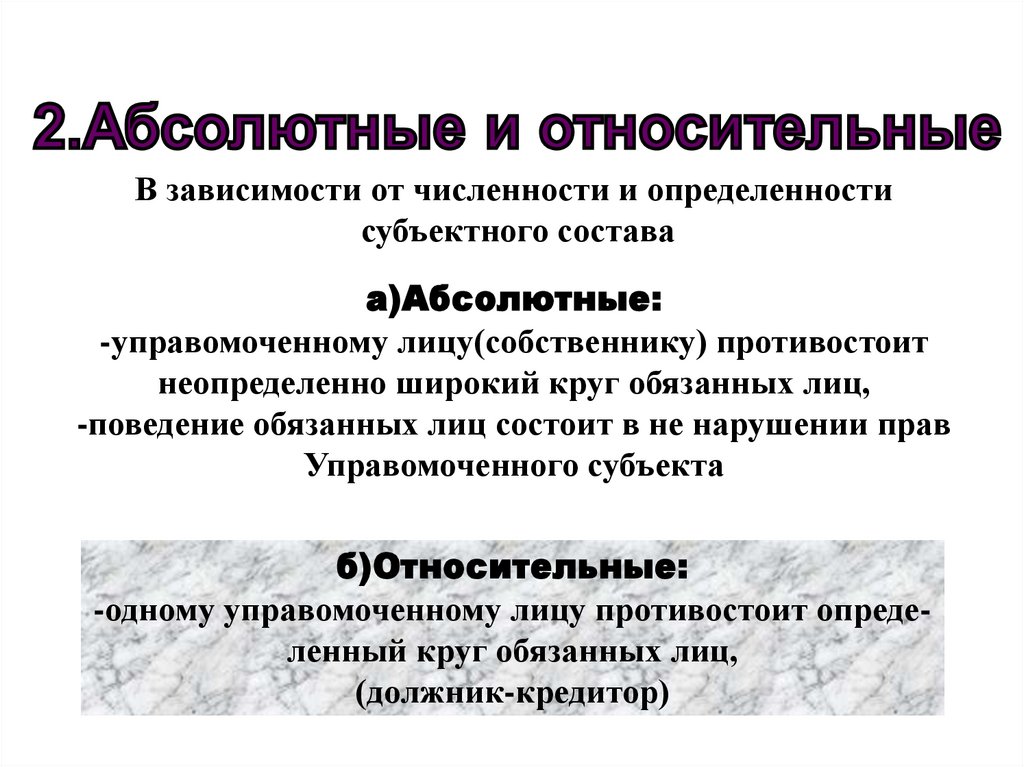 2.Абсолютные и относительные

В зависимости от численности и определенности субъектного состава

а)Абсолютные:
-управомоченному лицу(собственнику) противостоит неопределенно широкий круг обязанных лиц,
-поведение обязанных лиц состоит в не нарушении прав Управомоченного субъекта

б)Относительные:
-одному управомоченному лицу противостоит определенный круг обязанных лиц,
(должник-кредитор)